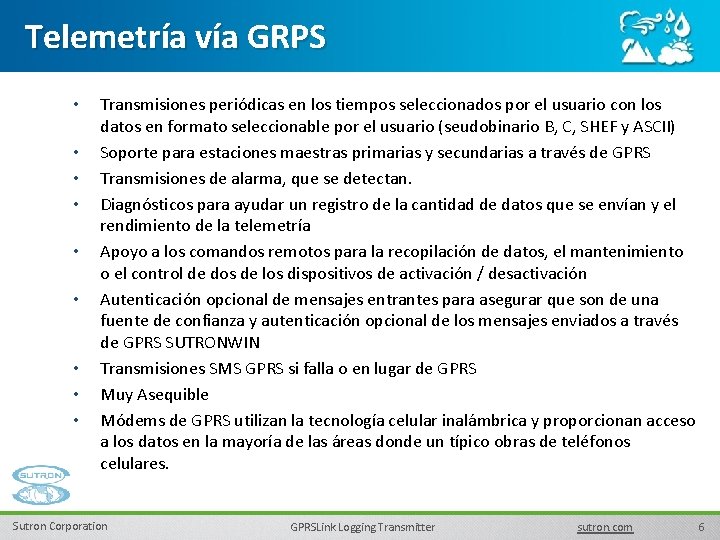 Telemetría vía GRPS

• Transmisiones periódicas en los tiempos seleccionados por el usuario con los datos en formato seleccionable por el usuario (seudobinario B, C, SHEF y ASCII)
• Soporte para estaciones maestras primarias y secundarias a través de GPRS
• Transmisiones de alarma, que se detectan.
• Diagnósticos para ayudar un registro de la cantidad de datos que se envían y el rendimiento de la telemetría
• Apoyo a los comandos remotos para la recopilación de datos, el mantenimiento o el control de dos de los dispositivos de activación / desactivación
• Autenticación opcional de mensajes entrantes para asegurar que son de una fuente de confianza y autenticación opcional de los mensajes enviados a través de GPRS SUTRONWIN
• Transmisiones SMS GPRS si falla o en lugar de GPRS
• Muy Asequible
• Módems de GPRS utilizan la tecnología celular inalámbrica y proporcionan acceso a los datos en la mayoría de las áreas donde un típico obras de teléfonos celulares.

SUTRON

Sutron Corporation GPRSLink Logging Transmitter sutron.com 6